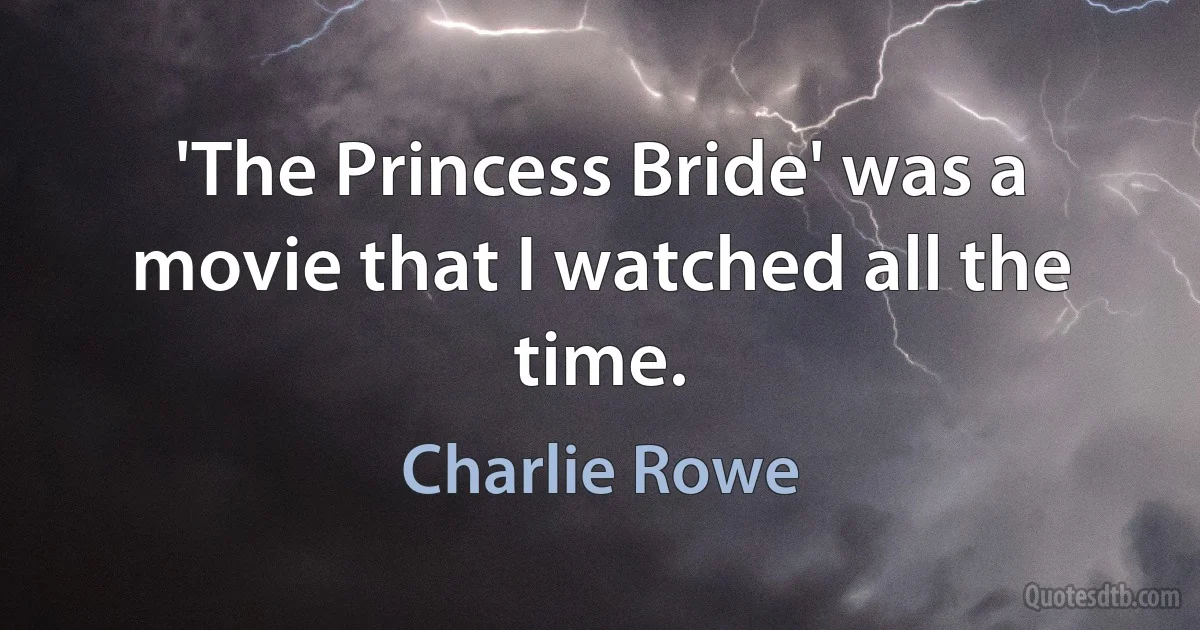 'The Princess Bride' was a movie that I watched all the time.

Charlie Rowe

Quotesdtb.com